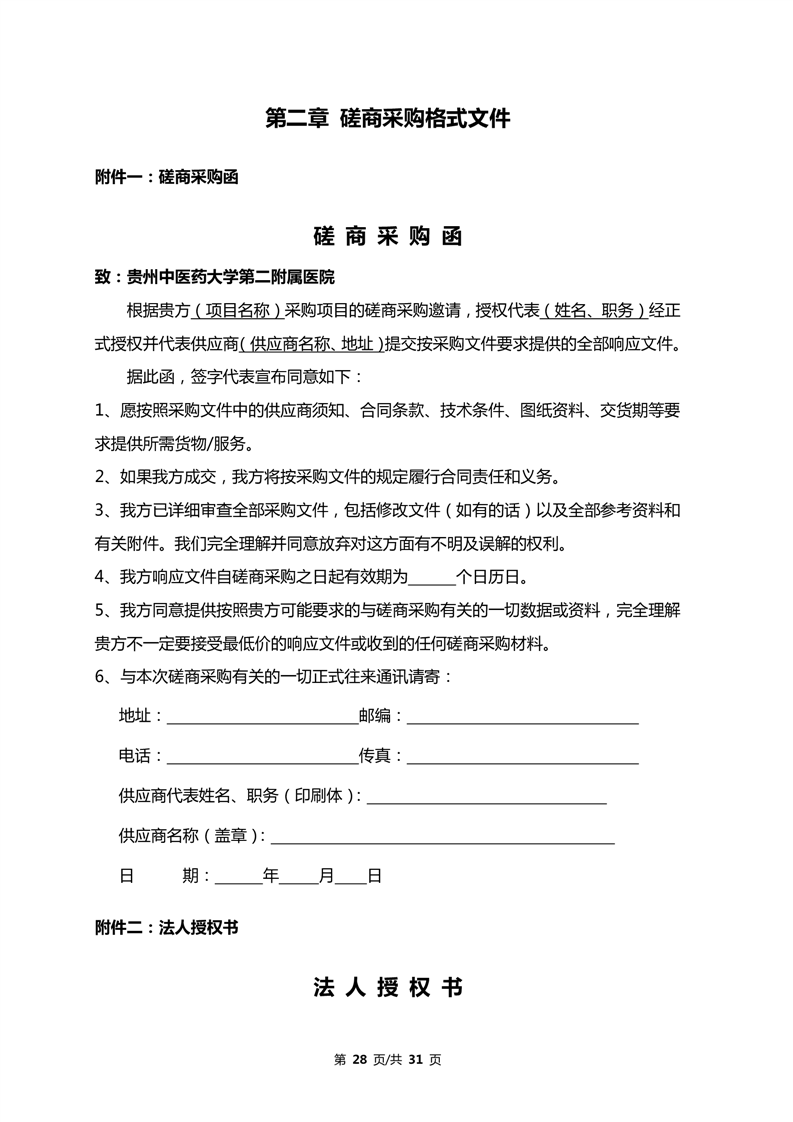 第二章 磋商采购格式文件

附件一：磋商采购函

磋 商 采 购 函

致：贵州中医药大学第二附属医院

根据贵方（项目名称）采购项目的磋商采购邀请，授权代表（姓名、职务）经正式授权并代表供应商(供应商名称、地址)提交按采购文件要求提供的全部响应文件。

据此函，签字代表宣布同意如下：

1、愿按照采购文件中的供应商须知、合同条款、技术条件、图纸资料、交货期等要求提供所需货物/服务。

2、如果我方成交，我方将按采购文件的规定履行合同责任和义务。

3、我方已详细审查全部采购文件，包括修改文件（如有的话）以及全部参考资料和有关附件。我们完全理解并同意放弃对这方面有不明及误解的权利。

4、我方响应文件自磋商采购之日起有效期为______个日历日。

5、我方同意提供按照贵方可能要求的与磋商采购有关的一切数据或资料，完全理解贵方不一定要接受最低价的响应文件或收到的任何磋商采购材料。

6、与本次磋商采购有关的一切正式往来通讯请寄：

地址：________________________邮编：____________________________

电话：________________________传真：____________________________

供应商代表姓名、职务（印刷体）：______________________________

供应商名称（盖章）：__________________________________________

日 期：______年_____月____日

附件二：法人授权书

法 人 授 权 书

第 28 页/共 31 页